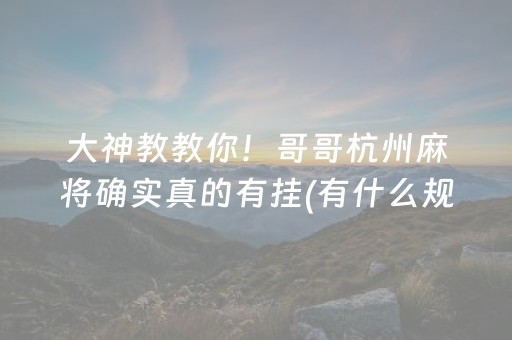 大神教教你！哥哥杭州麻将确实真的有挂(有什么规